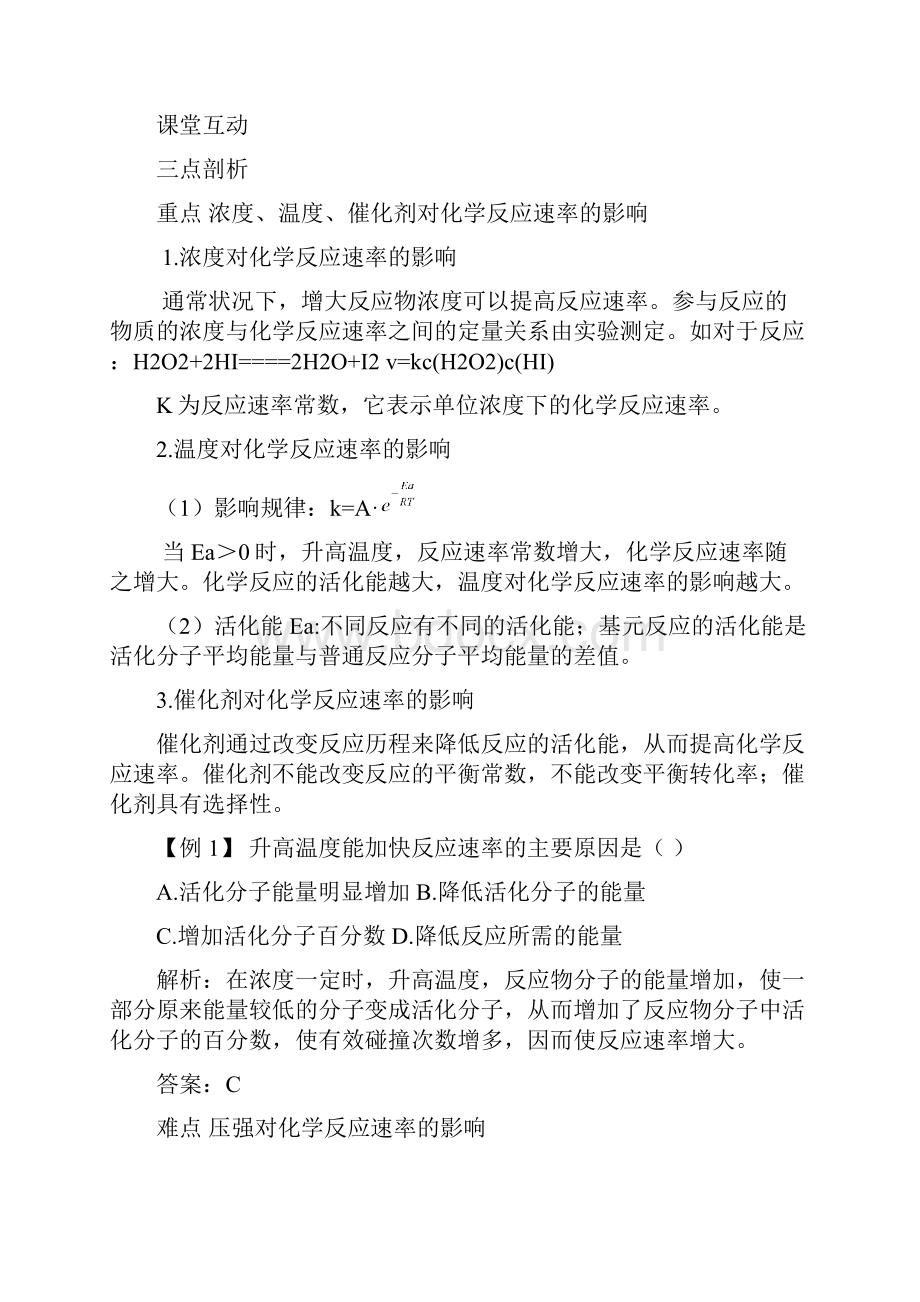 课堂互动

三点剖析

重点 浓度、温度、催化剂对化学反应速率的影响

1.浓度对化学反应速率的影响

通常状况下，增大反应物浓度可以提高反应速率。参与反应的物质的浓度与化学反应速率之间的定量关系由实验测定。如对于反应：H2O2+2HI====2H2O+I2 v=kc(H2O2)c(HI)

K 为反应速率常数，它表示单位浓度下的化学反应速率。

2.温度对化学反应速率的影响

（1）影响规律：k=A·$e^{-\frac{Ea}{RT}}$

当 Ea＞0 时，升高温度，反应速率常数增大，化学反应速率随之增大。化学反应的活化能越大，温度对化学反应速率的影响越大。

（2）活化能 Ea:不同反应有不同的活化能；基元反应的活化能是活化分子平均能量与普通反应分子平均能量的差值。

3.催化剂对化学反应速率的影响

催化剂通过改变反应历程来降低反应的活化能，从而提高化学反应速率。催化剂不能改变反应的平衡常数，不能改变平衡转化率；催化剂具有选择性。

【例 1】 升高温度能加快反应速率的主要原因是（ ）

A.活化分子能量明显增加 B.降低活化分子的能量

C.增加活化分子百分数 D.降低反应所需的能量

解析：在浓度一定时，升高温度，反应物分子的能量增加，使一部分原来能量较低的分子变成活化分子，从而增加了反应物分子中活化分子的百分数，使有效碰撞次数增多，因而使反应速率增大。

答案：C

难点 压强对化学反应速率的影响